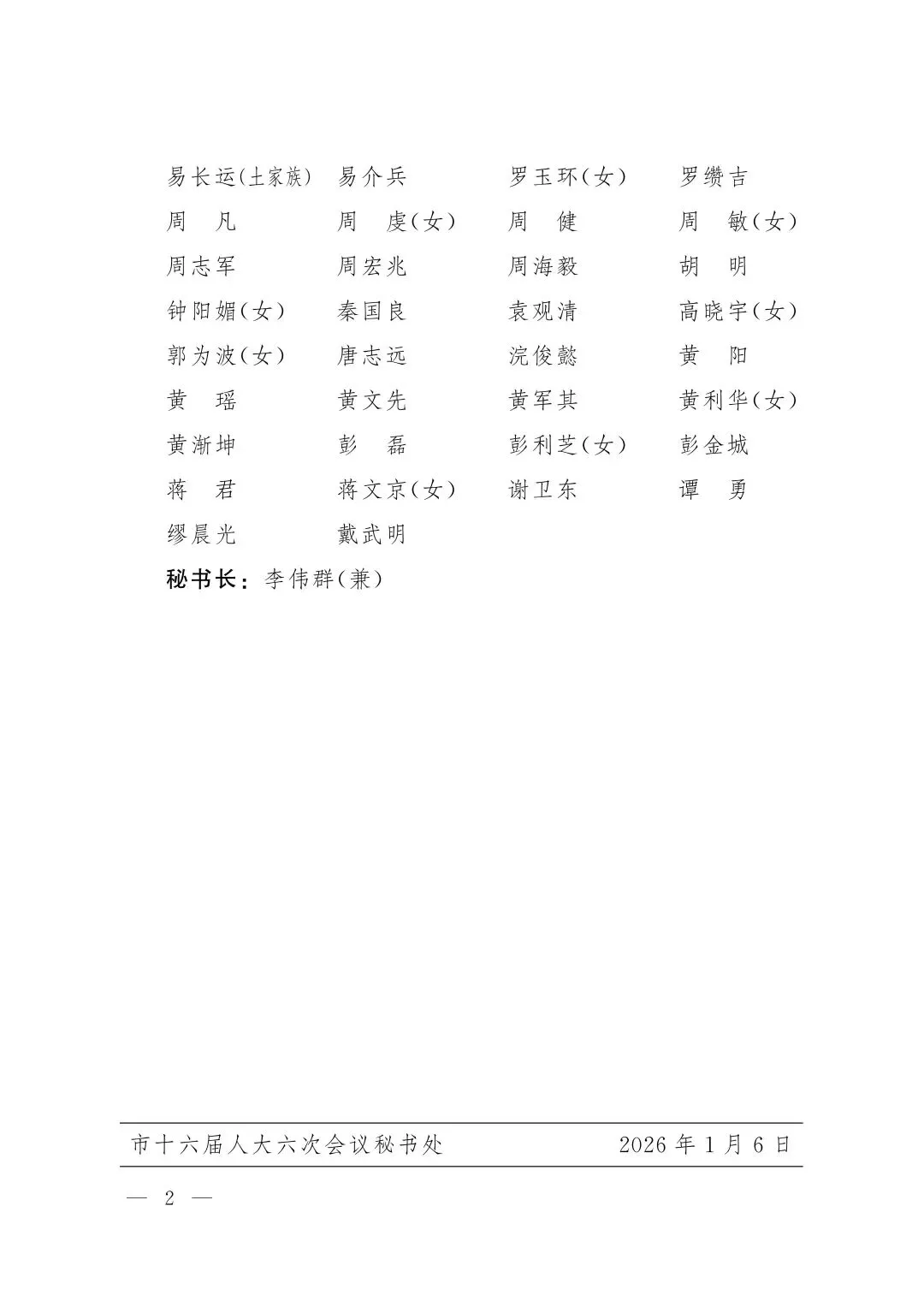 易长运(土家族)　易介兵　罗玉环(女)　罗缵吉
周　凡　周　虔(女)　周　健　周　敏(女)
周志军　周宏兆　周海毅　胡　明
钟阳媚(女)　秦国良　袁观清　高晓宇(女)
郭为波(女)　唐志远　浣俊懿　黄　阳
黄　瑶　黄文先　黄军其　黄利华(女)
黄渐坤　彭　磊　彭利芝(女)　彭金城
蒋　君　蒋文京(女)　谢卫东　谭　勇
缪晨光　戴武明

秘书长：李伟群(兼)

市十六届人大六次会议秘书处　2026 年 1 月 6 日

— 2 —